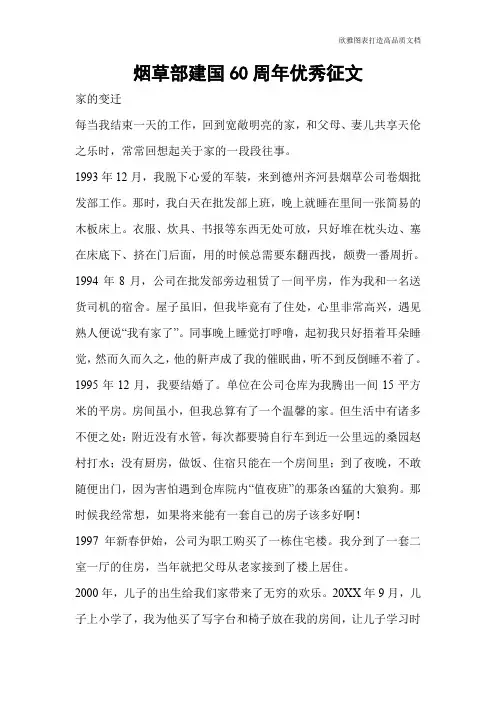 欣雅图表打造高品质文档

烟草部建国60周年优秀征文

家的变迁

每当我结束一天的工作，回到宽敞明亮的家，和父母、妻儿共享天伦之乐时，常常回想起关于家的一段段往事。

1993年12月，我脱下心爱的军装，来到德州齐河县烟草公司卷烟批发部工作。那时，我白天在批发部上班，晚上就睡在里间一张简易的木板床上。衣服、炊具、书报等东西无处可放，只好堆在枕头边、塞在床底下、挤在门后面，用的时候总需要东翻西找，颇费一番周折。

1994年8月，公司在批发部旁边租赁了一间平房，作为我和一名送货司机的宿舍。屋子虽旧，但我毕竟有了住处，心里非常高兴，遇见熟人便说“我有家了”。同事晚上睡觉打呼噜，起初我只好捂着耳朵睡觉，然而久而久之，他的鼾声成了我的催眠曲，听不到反倒睡不着了。

1995年12月，我要结婚了。单位在公司仓库为我腾出一间15平方米的平房。房间虽小，但我总算有了一个温馨的家。但生活中有诸多不便之处：附近没有水管，每次都要骑自行车到近一公里远的桑园赵村打水；没有厨房，做饭、住宿只能在一个房间里；到了夜晚，不敢随便出门，因为害怕遇到仓库院内“值夜班”的那条凶猛的大狼狗。那时候我经常想，如果将来能有一套自己的房子该多好啊！

1997年新春伊始，公司为职工购买了一栋住宅楼。我分到了一套二室一厅的住房，当年就把父母从老家接到了楼上居住。

2000年，儿子的出生给我们家带来了无穷的欢乐。20XX年9月，儿子上小学了，我为他买了写字台和椅子放在我的房间，让儿子学习时